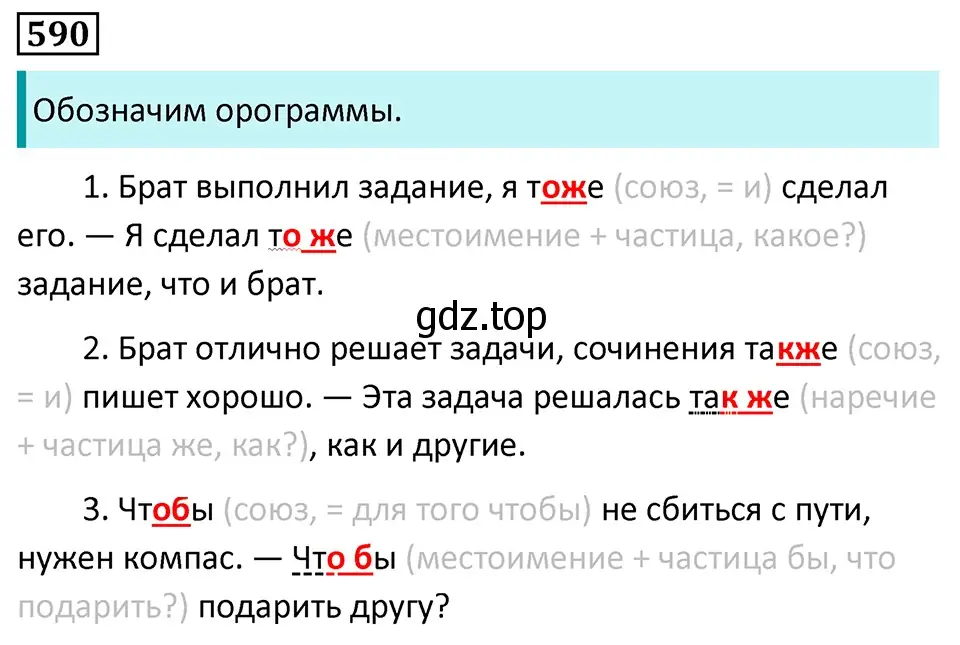 590

Обозначим орограммы.

1. Брат выполнил задание, я тоже (союз, = и) сделал его. — Я сделал то же (местоимение + частица, какое?) задание, что и брат.

gdz.top

2. Брат отлично решает задачи, сочинения также (союз, = и) пишет хорошо. — Эта задача решалась так же (наречие + частица же, как?), как и другие.

3. Чтобы (союз, = для того чтобы) не сбиться с пути, нужен компас. — Что бы (местоимение + частица бы, что подарить?) подарить другу?